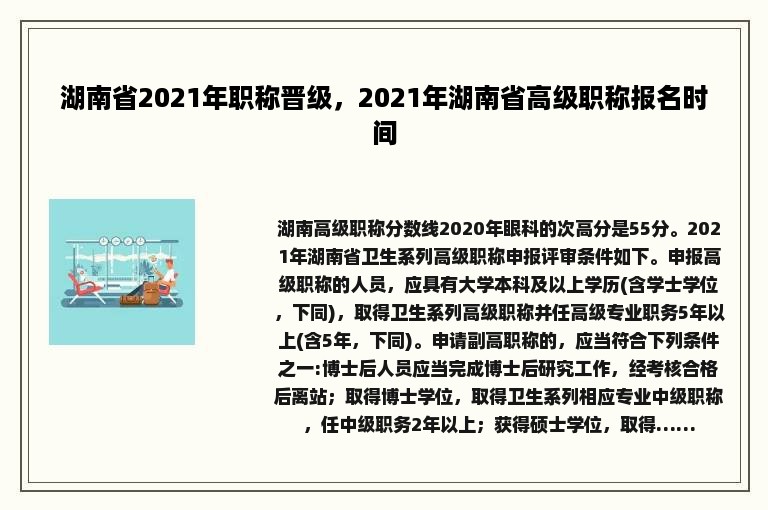 湖南省2021年职称晋级，2021年湖南省高级职称报名时间

湖南高级职称分数线2020年眼科的次高分是55分。2021年湖南省卫生系列高级职称申报评审条件如下。申报高级职称的人员，应具有大学本科及以上学历(含学士学位，下同)，取得卫生系列高级职称并任高级专业职务5年以上(含5年，下同)。申请副高职称的，应当符合下列条件之一:博士后人员应当完成博士后研究工作，经考核合格后离站；取得博士学位，取得卫生系列相应专业中级职称，任中级职务2年以上；获得硕士学位，取得......